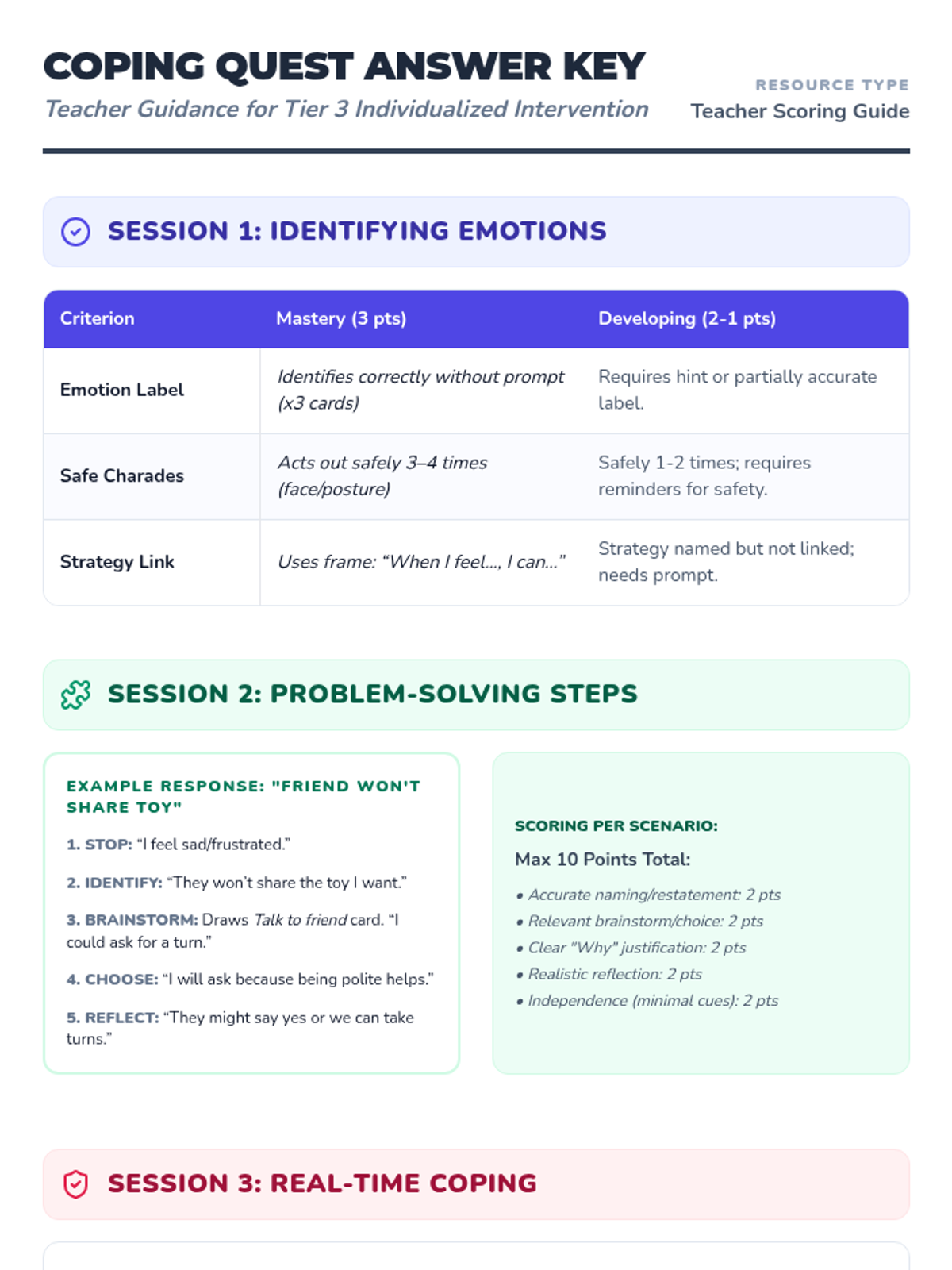 COPING QUEST ANSWER KEY

Teacher Guidance for Tier 3 Individualized Intervention

RESOURCE TYPE
Teacher Scoring Guide

SESSION 1: IDENTIFYING EMOTIONS

| Criterion | Mastery (3 pts) | Developing (2-1 pts) |
|---|---|---|
| Emotion Label | Identifies correctly without prompt (x3 cards) | Requires hint or partially accurate label. |
| Safe Charades | Acts out safely 3–4 times (face/posture) | Safely 1-2 times; requires reminders for safety. |
| Strategy Link | Uses frame: “When I feel..., I can...” | Strategy named but not linked; needs prompt. |

SESSION 2: PROBLEM-SOLVING STEPS

EXAMPLE RESPONSE: "FRIEND WON'T SHARE TOY"

1. STOP: “I feel sad/frustrated.”

2. IDENTIFY: “They won’t share the toy I want.”

3. BRAINSTORM: Draws Talk to friend card. “I could ask for a turn.”

4. CHOOSE: “I will ask because being polite helps.”

5. REFLECT: “They might say yes or we can take turns.”

SCORING PER SCENARIO:

Max 10 Points Total:

• Accurate naming/restatement: 2 pts
• Relevant brainstorm/choice: 2 pts
• Clear "Why" justification: 2 pts
• Realistic reflection: 2 pts
• Independence (minimal cues): 2 pts

SESSION 3: REAL-TIME COPING